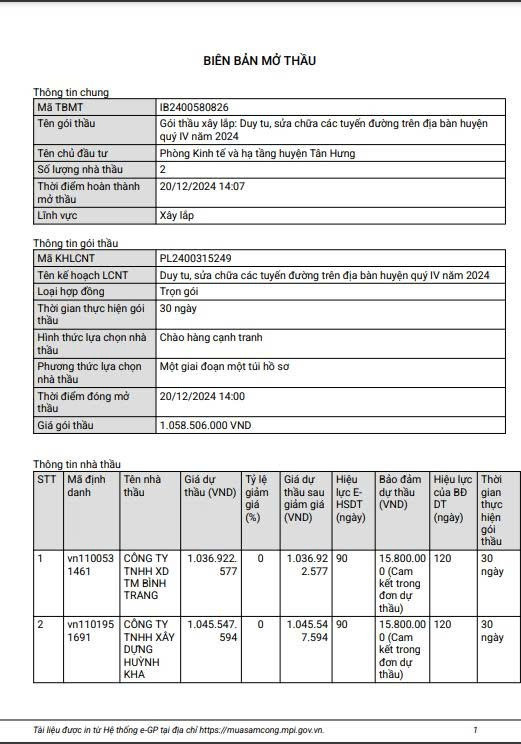 BIÊN BẢN MỞ THẦU

Thông tin chung

| Mã TBMT | IB2400580826 |
|---|---|
| Tên gói thầu | Gói thầu xây lắp: Duy tu, sửa chữa các tuyến đường trên địa bàn huyện quý IV năm 2024 |
| Tên chủ đầu tư | Phòng Kinh tế và hạ tầng huyện Tân Hưng |
| Số lượng nhà thầu | 2 |
| Thời điểm hoàn thành mở thầu | 20/12/2024 14:07 |
| Lĩnh vực | Xây lắp |

Thông tin gói thầu

| Mã KHLCNT | PL2400315249 |
|---|---|
| Tên kế hoạch LCNT | Duy tu, sửa chữa các tuyến đường trên địa bàn huyện quý IV năm 2024 |
| Loại hợp đồng | Trọn gói |
| Thời gian thực hiện gói thầu | 30 ngày |
| Hình thức lựa chọn nhà thầu | Chào hàng cạnh tranh |
| Phương thức lựa chọn nhà thầu | Một giai đoạn một túi hồ sơ |
| Thời điểm đóng mở thầu | 20/12/2024 14:00 |
| Giá gói thầu | 1.058.506.000 VND |

Thông tin nhà thầu

| STT | Mã định danh | Tên nhà thầu | Giá dự thầu (VND) | Tỷ lệ giảm giá (%) | Giá dự thầu sau giảm giá (VND) | Hiệu lực E-HSDT (ngày) | Bảo đảm dự thầu (VND) | Hiệu lực của BĐ DT (ngày) | Thời gian thực hiện gói thầu |
|---|---|---|---|---|---|---|---|---|---|
| 1 | vn1100531461 | CÔNG TY TNHH XD TM BÌNH TRANG | 1.036.922.577 | 0 | 1.036.922.577 | 90 | 15.800.000 (Cam kết trong đơn dự thầu) | 120 | 30 ngày |
| 2 | vn1101951691 | CÔNG TY TNHH XÂY DỰNG HUỲNH KHA | 1.045.547.594 | 0 | 1.045.547.594 | 90 | 15.800.000 (Cam kết trong đơn dự thầu) | 120 | 30 ngày |

Tài liệu được in từ Hệ thống e-GP tại địa chỉ https://muasamcong.mpi.gov.vn. 1